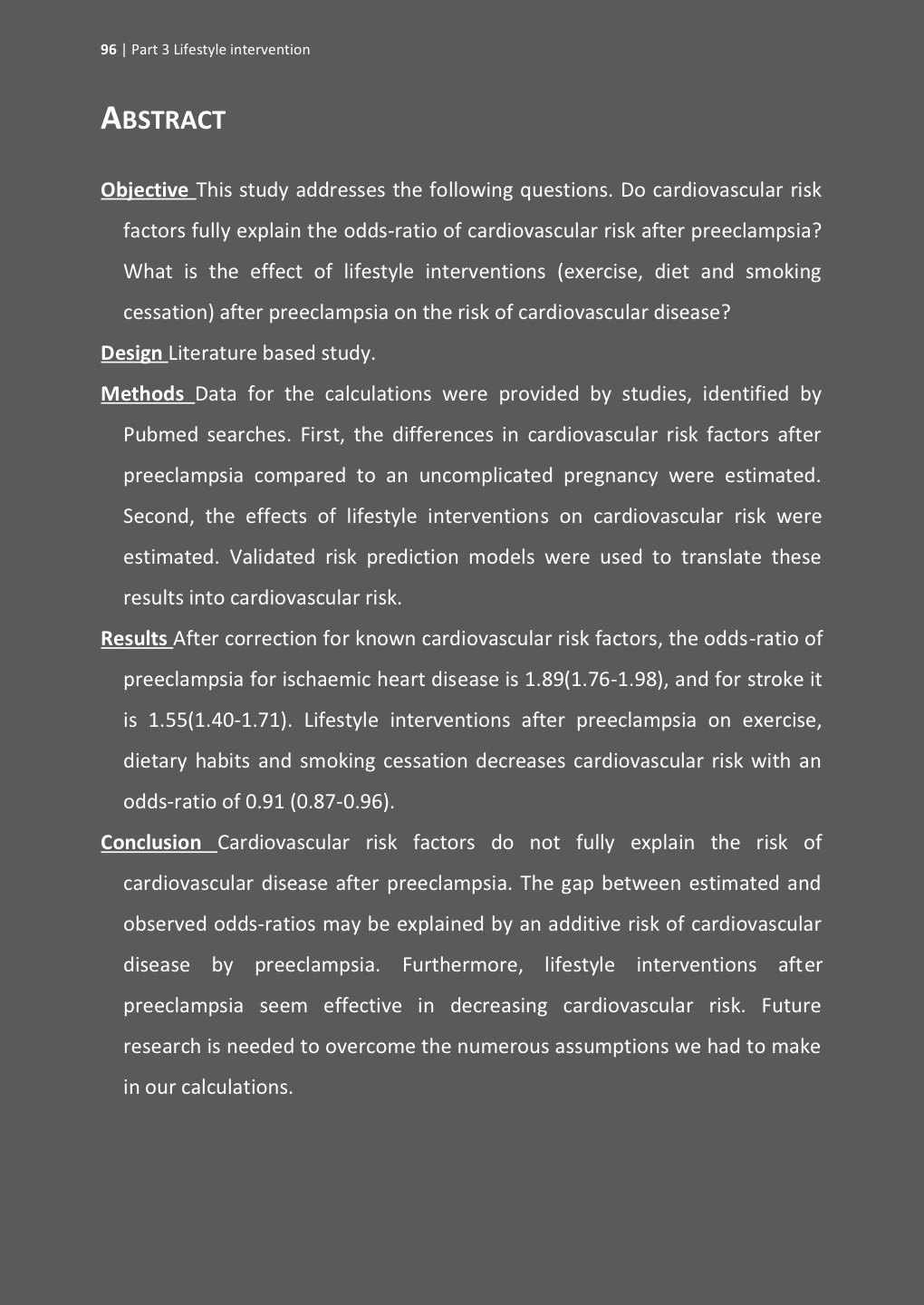 96 | Part 3 Lifestyle intervention

ABSTRACT

Objective This study addresses the following questions. Do cardiovascular risk factors fully explain the odds-ratio of cardiovascular risk after preeclampsia? What is the effect of lifestyle interventions (exercise, diet and smoking cessation) after preeclampsia on the risk of cardiovascular disease?

Design Literature based study.

Methods Data for the calculations were provided by studies, identified by Pubmed searches. First, the differences in cardiovascular risk factors after preeclampsia compared to an uncomplicated pregnancy were estimated. Second, the effects of lifestyle interventions on cardiovascular risk were estimated. Validated risk prediction models were used to translate these results into cardiovascular risk.

Results After correction for known cardiovascular risk factors, the odds-ratio of preeclampsia for ischaemic heart disease is 1.89(1.76-1.98), and for stroke it is 1.55(1.40-1.71). Lifestyle interventions after preeclampsia on exercise, dietary habits and smoking cessation decreases cardiovascular risk with an odds-ratio of 0.91 (0.87-0.96).

Conclusion Cardiovascular risk factors do not fully explain the risk of cardiovascular disease after preeclampsia. The gap between estimated and observed odds-ratios may be explained by an additive risk of cardiovascular disease by preeclampsia. Furthermore, lifestyle interventions after preeclampsia seem effective in decreasing cardiovascular risk. Future research is needed to overcome the numerous assumptions we had to make in our calculations.